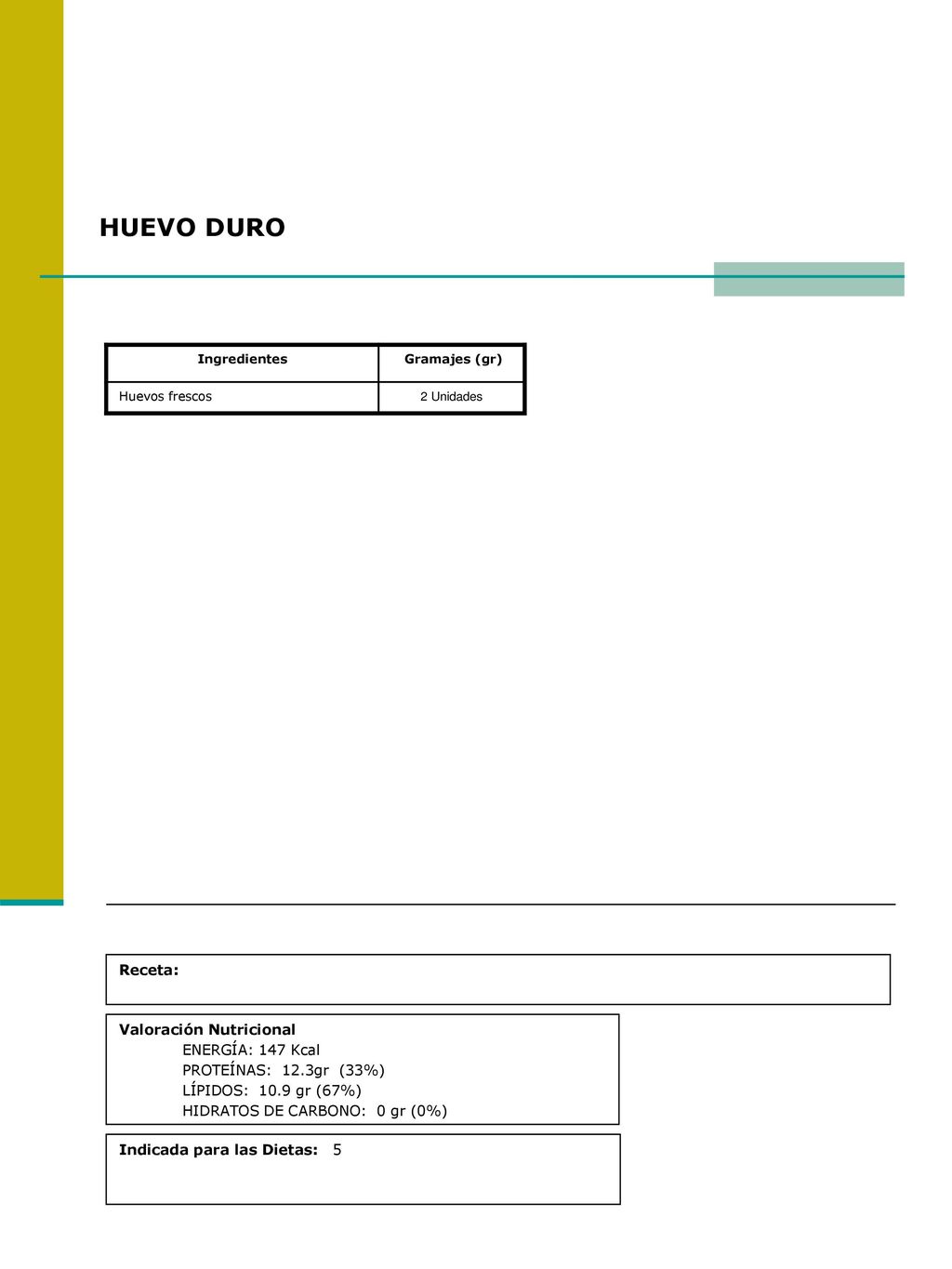 HUEVO DURO

| Ingredientes | Gramajes (gr) |
|---|---|
| Huevos frescos | 2 Unidades |

Receta:

Valoración Nutricional
ENERGÍA: 147 Kcal
PROTEÍNAS: 12.3gr (33%)
LÍPIDOS: 10.9 gr (67%)
HIDRATOS DE CARBONO: 0 gr (0%)

Indicada para las Dietas: 5